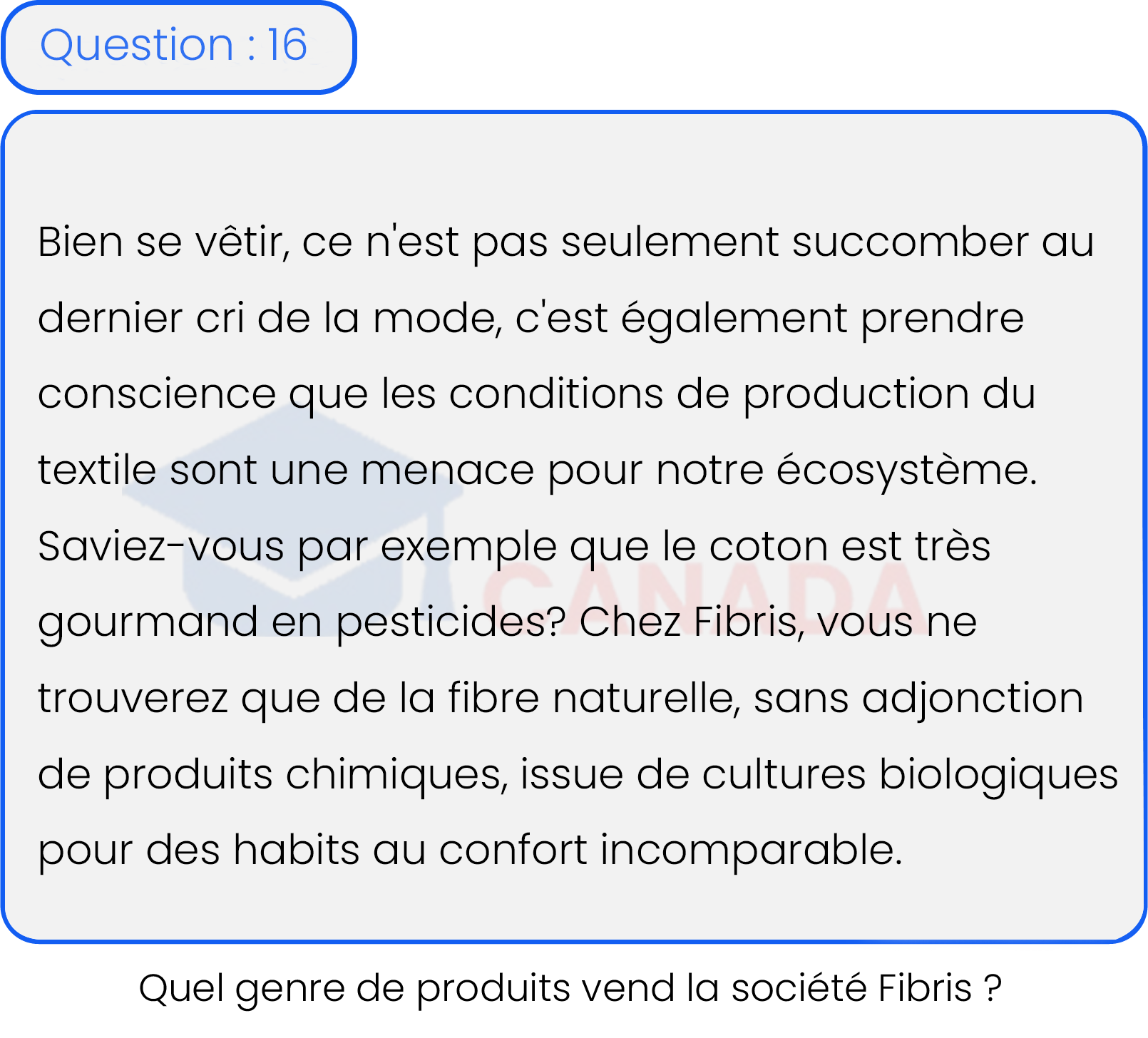 Question : 16

Bien se vêtir, ce n'est pas seulement succomber au dernier cri de la mode, c'est également prendre conscience que les conditions de production du textile sont une menace pour notre écosystème. Saviez-vous par exemple que le coton est très gourmand en pesticides? Chez Fibris, vous ne trouverez que de la fibre naturelle, sans adjonction de produits chimiques, issue de cultures biologiques pour des habits au confort incomparable.

CANADA

Quel genre de produits vend la société Fibris ?